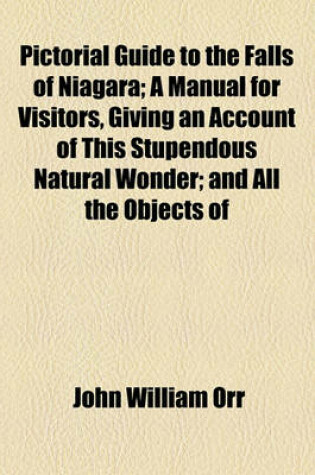 Pictorial Guide to the Falls of Niagara; A Manual for Visitors, Giving an Account of This Stupendous Natural Wonder; and All the Objects of

John William Orr